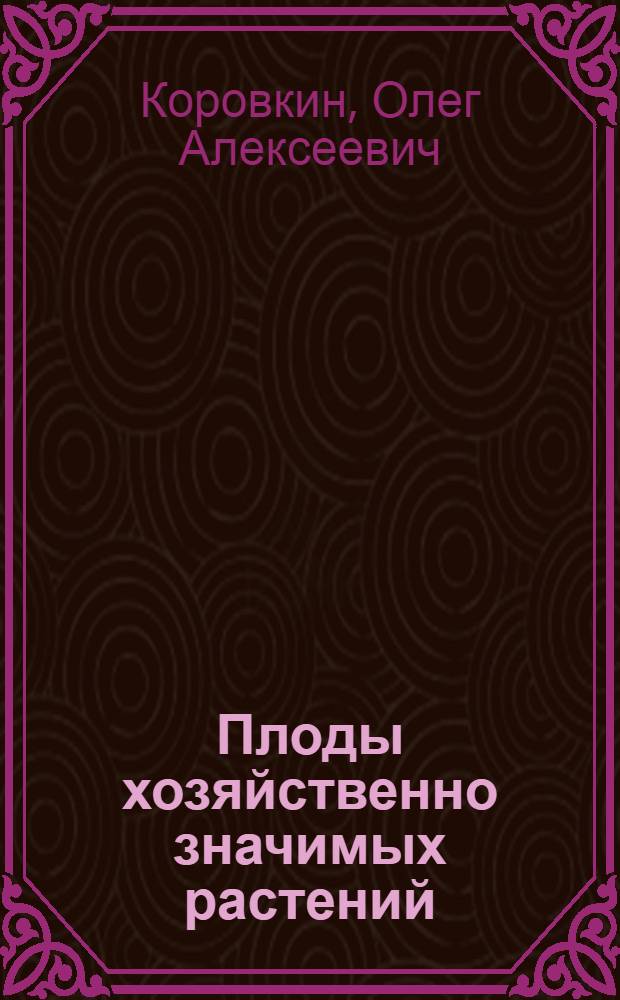 Коровкин, Олег Алексеевич

Плоды хозяйственно значимых растений